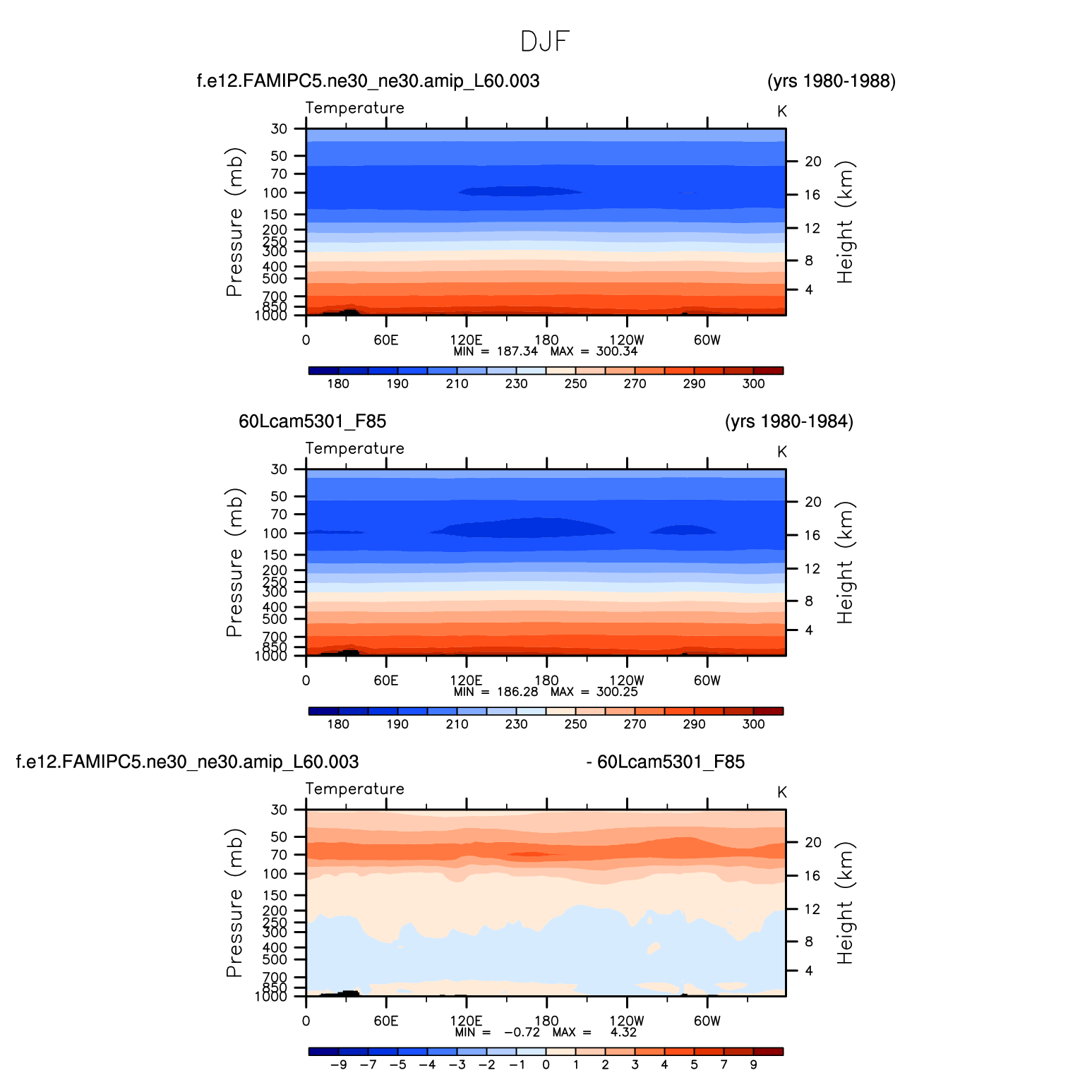 DJF

f.e12.FAMIPC5.ne30_ne30.amip_L60.003 (yrs 1980-1988)

Temperature K

Pressure (mb)
30
50
70
100
150
200
250
300
400
500
700
850
1000

Height (km)
20
16
12
8
4

0 60E 120E 180 120W 60W
MIN = 187.34 MAX = 300.34

180 190 210 230 250 270 290 300

60Lcam5301_F85 (yrs 1980-1984)

Temperature K

Pressure (mb)
30
50
70
100
150
200
250
300
400
500
700
850
1000

Height (km)
20
16
12
8
4

0 60E 120E 180 120W 60W
MIN = 186.28 MAX = 300.25

180 190 210 230 250 270 290 300

f.e12.FAMIPC5.ne30_ne30.amip_L60.003 - 60Lcam5301_F85

Temperature K

Pressure (mb)
30
50
70
100
150
200
250
300
400
500
700
850
1000

Height (km)
20
16
12
8
4

0 60E 120E 180 120W 60W
MIN = −0.72 MAX = 4.32

−9 −7 −5 −4 −3 −2 −1 0 1 2 3 4 5 7 9